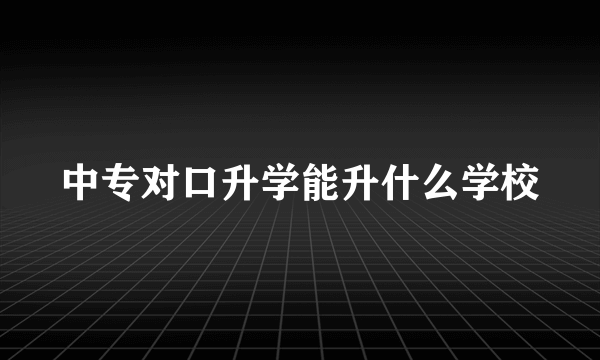 中专对口升学能升什么学校